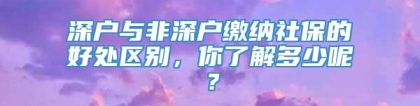 深户与非深户缴纳社保的好处区别，你了解多少呢？